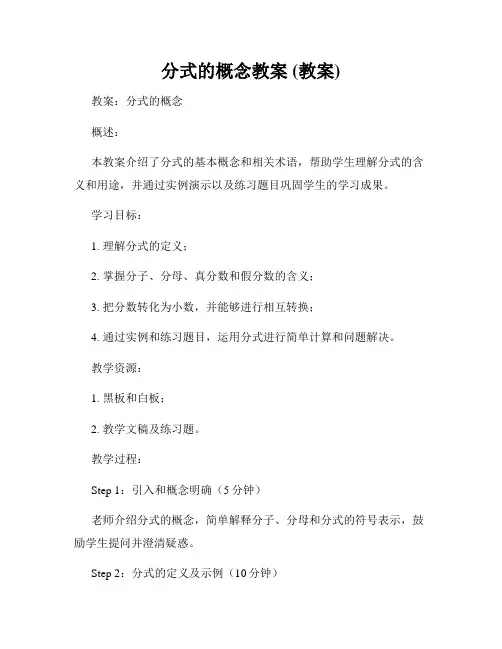 分式的概念教案 (教案)

教案：分式的概念

概述：

本教案介绍了分式的基本概念和相关术语，帮助学生理解分式的含义和用途，并通过实例演示以及练习题目巩固学生的学习成果。

学习目标：

1. 理解分式的定义；

2. 掌握分子、分母、真分数和假分数的含义；

3. 把分数转化为小数，并能够进行相互转换；

4. 通过实例和练习题目，运用分式进行简单计算和问题解决。

教学资源：

1. 黑板和白板；

2. 教学文稿及练习题。

教学过程：

Step 1：引入和概念明确（5 分钟）

老师介绍分式的概念，简单解释分子、分母和分式的符号表示，鼓励学生提问并澄清疑惑。

Step 2：分式的定义及示例（10 分钟）